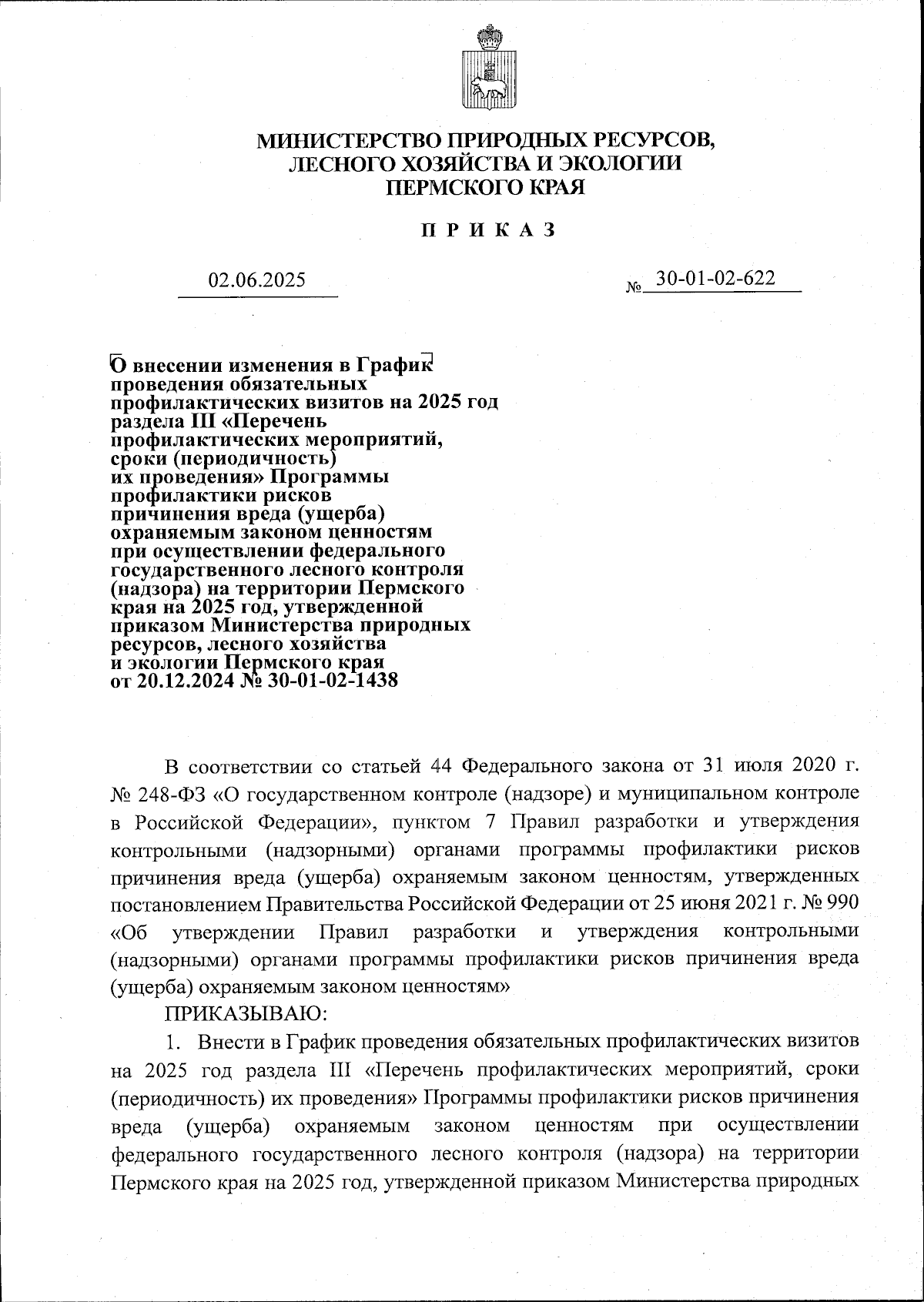 МИНИСТЕРСТВО ПРИРОДНЫХ РЕСУРСОВ,
ЛЕСНОГО ХОЗЯЙСТВА И ЭКОЛОГИИ
ПЕРМСКОГО КРАЯ

П Р И К А З

02.06.2025 № 30-01-02-622

О внесении изменения в График проведения обязательных профилактических визитов на 2025 год раздела III «Перечень профилактических мероприятий, сроки (периодичность) их проведения» Программы профилактики рисков причинения вреда (ущерба) охраняемым законом ценностям при осуществлении федерального государственного лесного контроля (надзора) на территории Пермского края на 2025 год, утвержденной приказом Министерства природных ресурсов, лесного хозяйства и экологии Пермского края от 20.12.2024 № 30-01-02-1438

В соответствии со статьей 44 Федерального закона от 31 июля 2020 г. № 248-ФЗ «О государственном контроле (надзоре) и муниципальном контроле в Российской Федерации», пунктом 7 Правил разработки и утверждения контрольными (надзорными) органами программы профилактики рисков причинения вреда (ущерба) охраняемым законом ценностям, утвержденных постановлением Правительства Российской Федерации от 25 июня 2021 г. № 990 «Об утверждении Правил разработки и утверждения контрольными (надзорными) органами программы профилактики рисков причинения вреда (ущерба) охраняемым законом ценностям»

ПРИКАЗЫВАЮ:

1. Внести в График проведения обязательных профилактических визитов на 2025 год раздела III «Перечень профилактических мероприятий, сроки (периодичность) их проведения» Программы профилактики рисков причинения вреда (ущерба) охраняемым законом ценностям при осуществлении федерального государственного лесного контроля (надзора) на территории Пермского края на 2025 год, утвержденной приказом Министерства природных